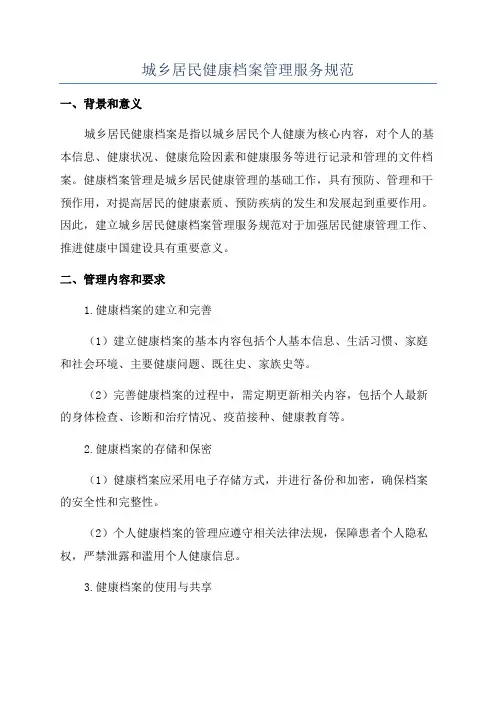 城乡居民健康档案管理服务规范

一、背景和意义

城乡居民健康档案是指以城乡居民个人健康为核心内容，对个人的基本信息、健康状况、健康危险因素和健康服务等进行记录和管理的文件档案。健康档案管理是城乡居民健康管理的基础工作，具有预防、管理和干预作用，对提高居民的健康素质、预防疾病的发生和发展起到重要作用。因此，建立城乡居民健康档案管理服务规范对于加强居民健康管理工作、推进健康中国建设具有重要意义。

二、管理内容和要求

1.健康档案的建立和完善

（1）建立健康档案的基本内容包括个人基本信息、生活习惯、家庭和社会环境、主要健康问题、既往史、家族史等。

（2）完善健康档案的过程中，需定期更新相关内容，包括个人最新的身体检查、诊断和治疗情况、疫苗接种、健康教育等。

2.健康档案的存储和保密

（1）健康档案应采用电子存储方式，并进行备份和加密，确保档案的安全性和完整性。

（2）个人健康档案的管理应遵守相关法律法规，保障患者个人隐私权，严禁泄露和滥用个人健康信息。

3.健康档案的使用与共享